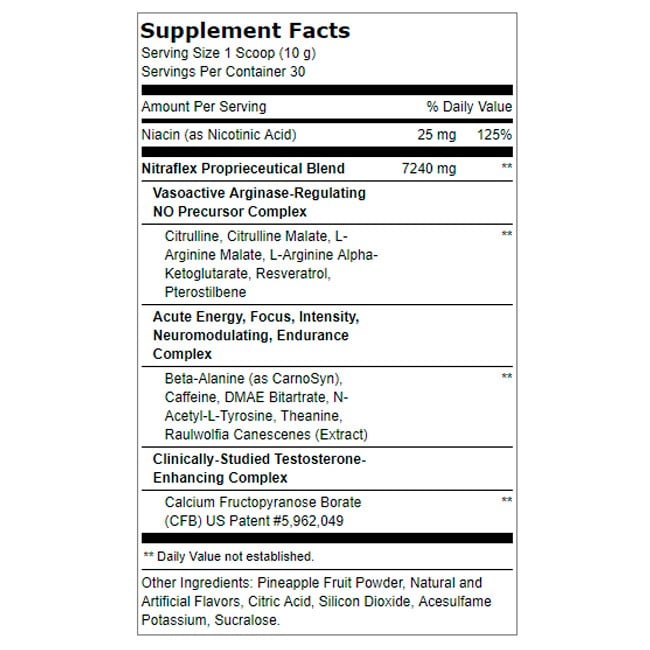 Supplement Facts
Serving Size 1 Scoop (10 g)
Servings Per Container 30

| Amount Per Serving | | % Daily Value |
|---|---|---|
| Niacin (as Nicotinic Acid) | 25 mg | 125% |
| Nitraflex Proprieceutical Blend | 7240 mg | ** |
| Vasoactive Arginase-Regulating NO Precursor Complex | | |
| Citrulline, Citrulline Malate, L-Arginine Malate, L-Arginine Alpha-Ketoglutarate, Resveratrol, Pterostilbene | | ** |
| Acute Energy, Focus, Intensity, Neuromodulating, Endurance Complex | | |
| Beta-Alanine (as CarnoSyn), Caffeine, DMAE Bitartrate, N-Acetyl-L-Tyrosine, Theanine, Raulwolfia Canescenes (Extract) | | ** |
| Clinically-Studied Testosterone-Enhancing Complex | | |
| Calcium Fructopyranose Borate (CFB) US Patent #5,962,049 | | ** |

** Daily Value not established.

Other Ingredients: Pineapple Fruit Powder, Natural and Artificial Flavors, Citric Acid, Silicon Dioxide, Acesulfame Potassium, Sucralose.